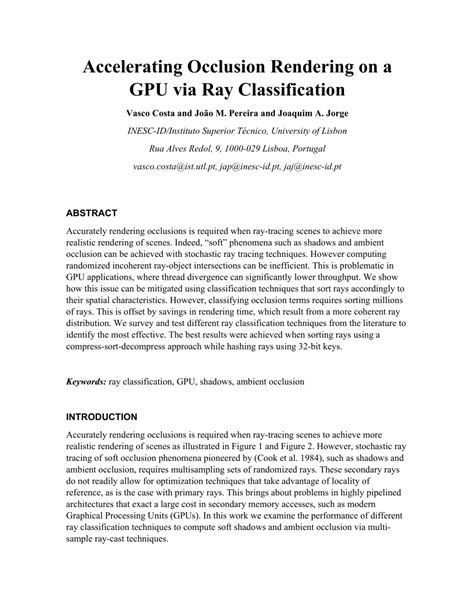 Accelerating Occlusion Rendering on a GPU via Ray Classification

Vasco Costa and João M. Pereira and Joaquim A. Jorge

INESC-ID/Instituto Superior Técnico, University of Lisbon

Rua Alves Redol, 9, 1000-029 Lisboa, Portugal

vasco.costa@ist.utl.pt, jap@inesc-id.pt, jaj@inesc-id.pt

ABSTRACT

Accurately rendering occlusions is required when ray-tracing scenes to achieve more realistic rendering of scenes. Indeed, "soft" phenomena such as shadows and ambient occlusion can be achieved with stochastic ray tracing techniques. However computing randomized incoherent ray-object intersections can be inefficient. This is problematic in GPU applications, where thread divergence can significantly lower throughput. We show how this issue can be mitigated using classification techniques that sort rays accordingly to their spatial characteristics. However, classifying occlusion terms requires sorting millions of rays. This is offset by savings in rendering time, which result from a more coherent ray distribution. We survey and test different ray classification techniques from the literature to identify the most effective. The best results were achieved when sorting rays using a compress-sort-decompress approach while hashing rays using 32-bit keys.

Keywords: ray classification, GPU, shadows, ambient occlusion

INTRODUCTION

Accurately rendering occlusions is required when ray-tracing scenes to achieve more realistic rendering of scenes as illustrated in Figure 1 and Figure 2. However, stochastic ray tracing of soft occlusion phenomena pioneered by (Cook et al. 1984), such as shadows and ambient occlusion, requires multisampling sets of randomized rays. These secondary rays do not readily allow for optimization techniques that take advantage of locality of reference, as is the case with primary rays. This brings about problems in highly pipelined architectures that exact a large cost in secondary memory accesses, such as modern Graphical Processing Units (GPUs). In this work we examine the performance of different ray classification techniques to compute soft shadows and ambient occlusion via multi-sample ray-cast techniques.